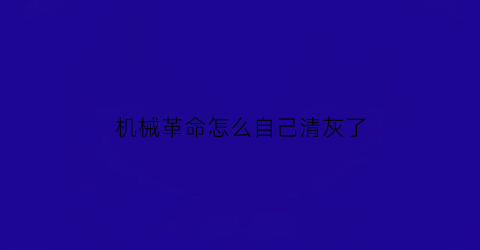 机械革命怎么自己清灰了